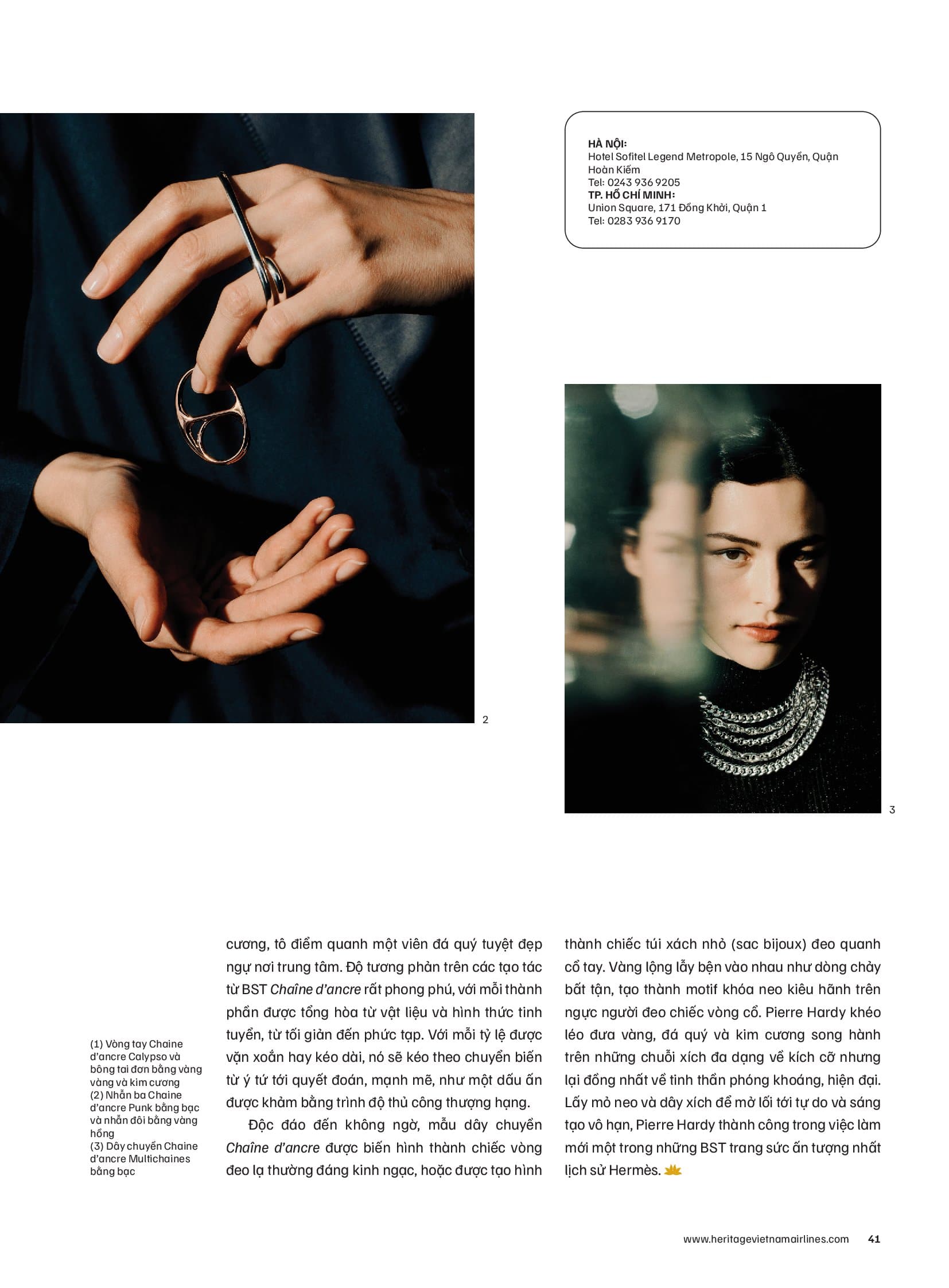 HÀ NỘI:
Hotel Sofitel Legend Metropole, 15 Ngô Quyền, Quận Hoàn Kiếm
Tel: 0243 936 9205
TP. HỒ CHÍ MINH:
Union Square, 171 Đồng Khởi, Quận 1
Tel: 0283 936 9170

2

3

(1) Vòng tay Chaine d'ancre Calypso và bông tai đơn bằng vàng vàng và kim cương
(2) Nhẫn ba Chaine d'ancre Punk bằng bạc và nhẫn đôi bằng vàng hồng
(3) Dây chuyền Chaine d'ancre Multichaines bằng bạc

cương, tô điểm quanh một viên đá quý tuyệt đẹp ngự nơi trung tâm. Độ tương phản trên các tạo tác từ BST Chaîne d'ancre rất phong phú, với mỗi thành phần được tổng hòa từ vật liệu và hình thức tinh tuyển, từ tối giản đến phức tạp. Với mỗi tỷ lệ được vặn xoắn hay kéo dài, nó sẽ kéo theo chuyển biến từ ý tứ tới quyết đoán, mạnh mẽ, như một dấu ấn được khảm bằng trình độ thủ công thượng hạng.

Độc đáo đến không ngờ, mẫu dây chuyền Chaîne d'ancre được biến hình thành chiếc vòng đeo lạ thường đáng kinh ngạc, hoặc được tạo hình thành chiếc túi xách nhỏ (sac bijoux) đeo quanh cổ tay. Vàng lộng lẫy bện vào nhau như dòng chảy bất tận, tạo thành motif khóa neo kiêu hãnh trên ngực người đeo chiếc vòng cổ. Pierre Hardy khéo léo đưa vàng, đá quý và kim cương song hành trên những chuỗi xích đa dạng về kích cỡ nhưng lại đồng nhất về tinh thần phóng khoáng, hiện đại. Lấy mỏ neo và dây xích để mở lối tới tự do và sáng tạo vô hạn, Pierre Hardy thành công trong việc làm mới một trong những BST trang sức ấn tượng nhất lịch sử Hermès.

www.heritagevietnamairlines.com 41